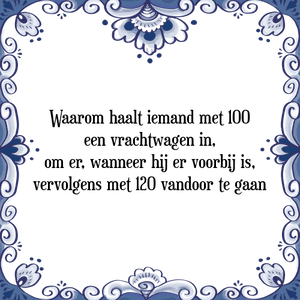 Waarom haalt iemand met 100 een vrachtwagen in, om er, wanneer hij er voorbij is, vervolgens met 120 vandoor te gaan